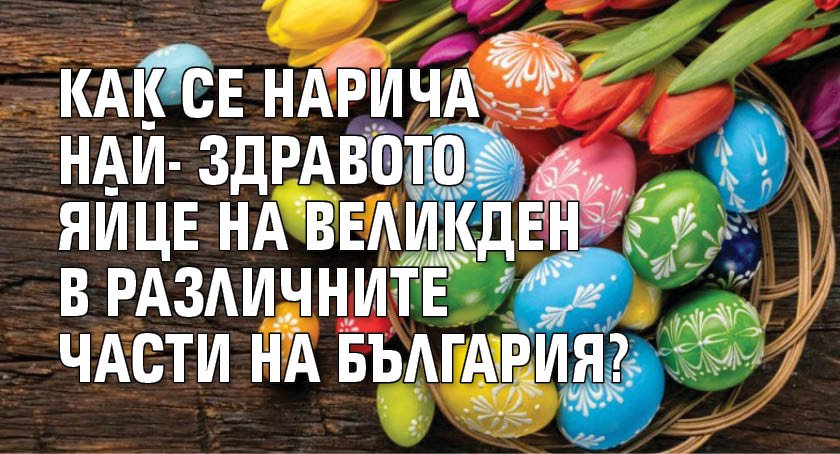 КАК СЕ НАРИЧА НАЙ- ЗДРАВОТО ЯЙЦЕ НА ВЕЛИКДЕН В РАЗЛИЧНИТЕ ЧАСТИ НА БЪЛГАРИЯ?